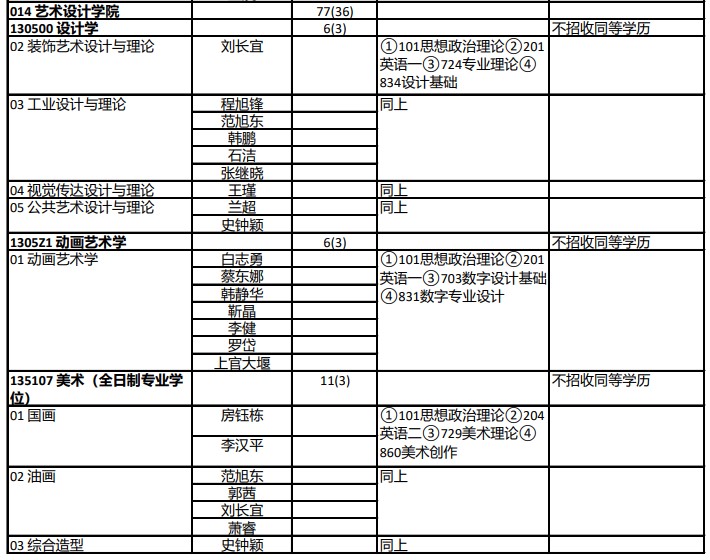 | 014 艺术设计学院 |  | 77(36) |  |  |
|---|---|---|---|---|
| 130500 设计学 |  | 6(3) |  | 不招收同等学历 |
| 02 装饰艺术设计与理论 | 刘长宜 |  | ①101思想政治理论②201英语一③724专业理论④834设计基础 |  |
| 03 工业设计与理论 | 程旭锋 |  | 同上 |  |
|  | 范旭东 |  |  |  |
|  | 韩鹏 |  |  |  |
|  | 石洁 |  |  |  |
|  | 张继晓 |  |  |  |
| 04 视觉传达设计与理论 | 王瑾 |  | 同上 |  |
| 05 公共艺术设计与理论 | 兰超 |  | 同上 |  |
|  | 史钟颖 |  |  |  |
| 1305Z1 动画艺术学 |  | 6(3) |  | 不招收同等学历 |
| 01 动画艺术学 | 白志勇 |  | ①101思想政治理论②201英语一③703数字设计基础④831数字专业设计 |  |
|  | 蔡东娜 |  |  |  |
|  | 韩静华 |  |  |  |
|  | 靳晶 |  |  |  |
|  | 李健 |  |  |  |
|  | 罗岱 |  |  |  |
|  | 上官大堰 |  |  |  |
| 135107 美术（全日制专业学位） |  | 11(3) |  | 不招收同等学历 |
| 01 国画 | 房钰栋 |  | ①101思想政治理论②204英语二③729美术理论④860美术创作 |  |
|  | 李汉平 |  |  |  |
| 02 油画 | 范旭东 |  | 同上 |  |
|  | 郭茜 |  |  |  |
|  | 刘长宜 |  |  |  |
|  | 萧睿 |  |  |  |
| 03 综合造型 | 史钟颖 |  | 同上 |  |